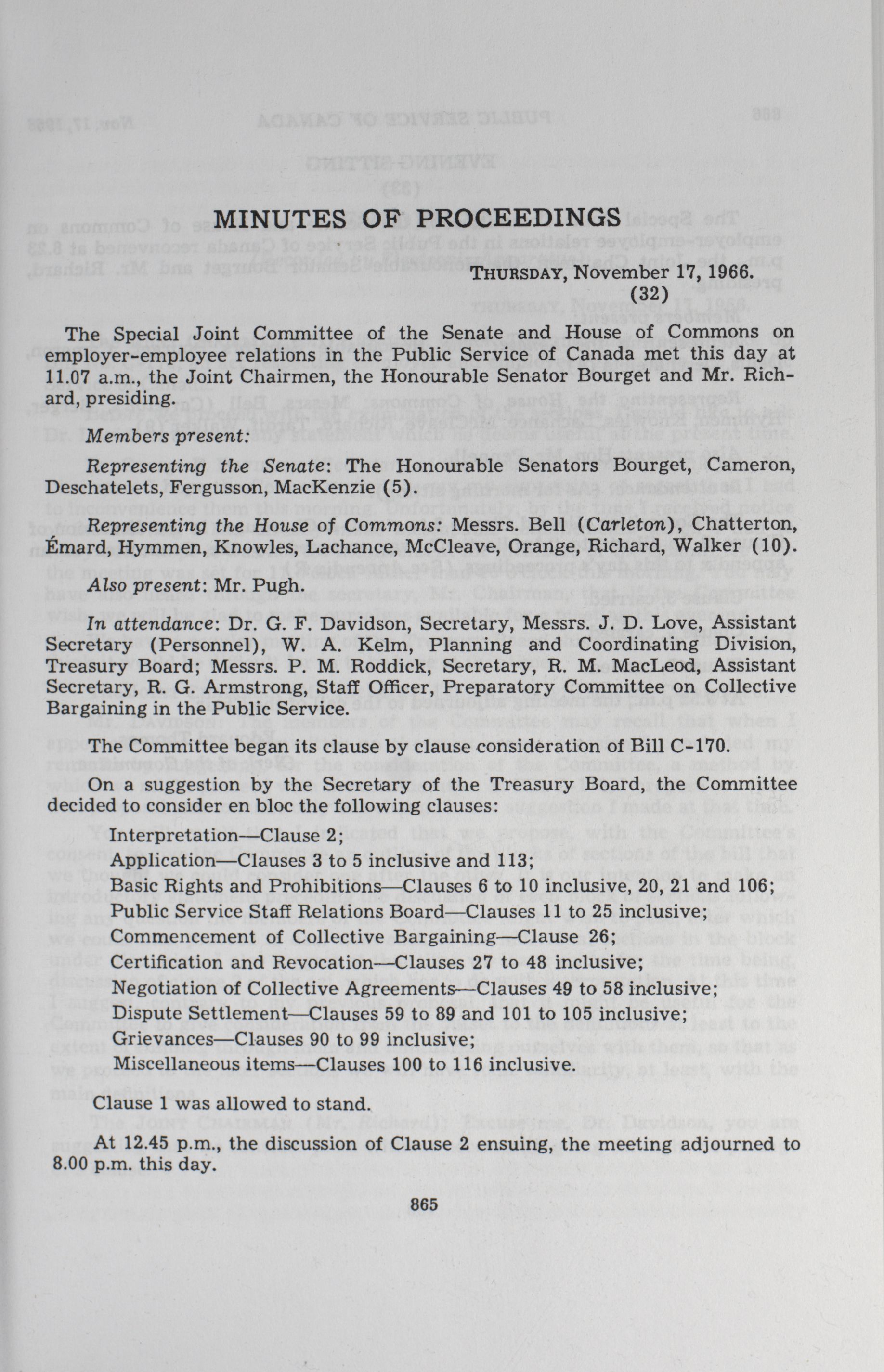 MINUTES OF PROCEEDINGS

THURSDAY, November 17, 1966.
(32)

The Special Joint Committee of the Senate and House of Commons on employer-employee relations in the Public Service of Canada met this day at 11.07 a.m., the Joint Chairmen, the Honourable Senator Bourget and Mr. Richard, presiding.

Members present:

Representing the Senate: The Honourable Senators Bourget, Cameron, Deschatelets, Fergusson, MacKenzie (5).

Representing the House of Commons: Messrs. Bell (Carleton), Chatterton, Émard, Hymmen, Knowles, Lachance, McCleave, Orange, Richard, Walker (10).

Also present: Mr. Pugh.

In attendance: Dr. G. F. Davidson, Secretary, Messrs. J. D. Love, Assistant Secretary (Personnel), W. A. Kelm, Planning and Coordinating Division, Treasury Board; Messrs. P. M. Roddick, Secretary, R. M. MacLeod, Assistant Secretary, R. G. Armstrong, Staff Officer, Preparatory Committee on Collective Bargaining in the Public Service.

The Committee began its clause by clause consideration of Bill C-170.

On a suggestion by the Secretary of the Treasury Board, the Committee decided to consider en bloc the following clauses:

Interpretation—Clause 2;
Application—Clauses 3 to 5 inclusive and 113;
Basic Rights and Prohibitions—Clauses 6 to 10 inclusive, 20, 21 and 106;
Public Service Staff Relations Board—Clauses 11 to 25 inclusive;
Commencement of Collective Bargaining—Clause 26;
Certification and Revocation—Clauses 27 to 48 inclusive;
Negotiation of Collective Agreements—Clauses 49 to 58 inclusive;
Dispute Settlement—Clauses 59 to 89 and 101 to 105 inclusive;
Grievances—Clauses 90 to 99 inclusive;
Miscellaneous items—Clauses 100 to 116 inclusive.

Clause 1 was allowed to stand.

At 12.45 p.m., the discussion of Clause 2 ensuing, the meeting adjourned to 8.00 p.m. this day.

865